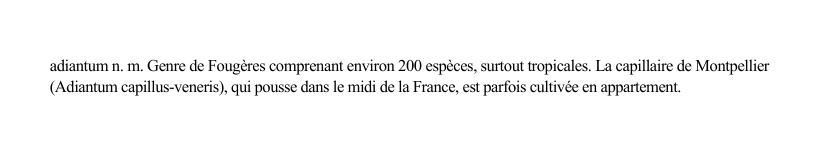 adiantum n. m. Genre de Fougères comprenant environ 200 espèces, surtout tropicales. La capillaire de Montpellier (Adiantum capillus-veneris), qui pousse dans le midi de la France, est parfois cultivée en appartement.